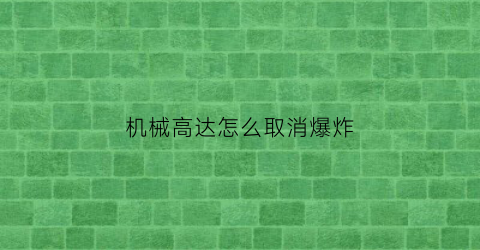 机械高达怎么取消爆炸